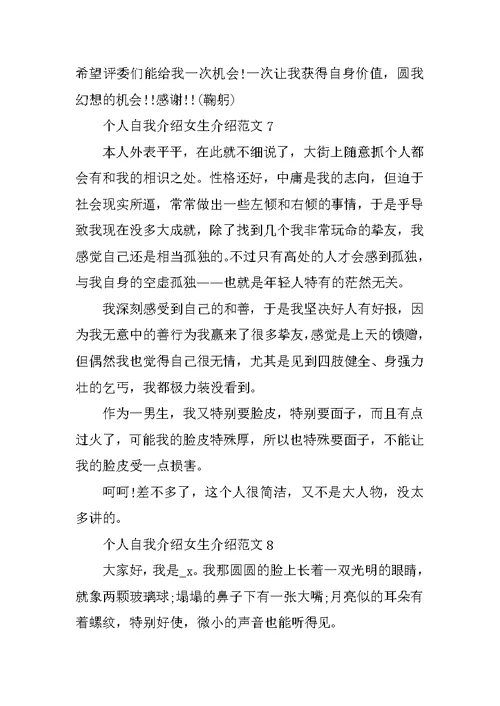 希望评委们能给我一次机会!一次让我获得自身价值，圆我幻想的机会!!感谢!!(鞠躬)

个人自我介绍女生介绍范文 7

本人外表平平，在此就不细说了，大街上随意抓个人都会有和我的相识之处。性格还好，中庸是我的志向，但迫于社会现实所逼，常常做出一些左倾和右倾的事情，于是乎导致我现在没多大成就，除了找到几个我非常玩命的挚友，我感觉自己还是相当孤独的。不过只有高处的人才会感到孤独，与我自身的空虚孤独——也就是年轻人特有的茫然无关。

我深刻感受到自己的和善，于是我坚决好人有好报，因为我无意中的善行为我赢来了很多挚友，感觉是上天的馈赠，但偶然我也觉得自己很无情，尤其是见到四肢健全、身强力壮的乞丐，我都极力装没看到。

作为一男生，我又特别要脸皮，特别要面子，而且有点过火了，可能我的脸皮特殊厚，所以也特殊要面子，不能让我的脸皮受一点损害。

呵呵!差不多了，这个人很简洁，又不是大人物，没太多讲的。

个人自我介绍女生介绍范文 8

大家好，我是_x。我那圆圆的脸上长着一双光明的眼睛，就象两颗玻璃球;塌塌的鼻子下有一张大嘴;月亮似的耳朵有着螺纹，特别好使，微小的声音也能听得见。